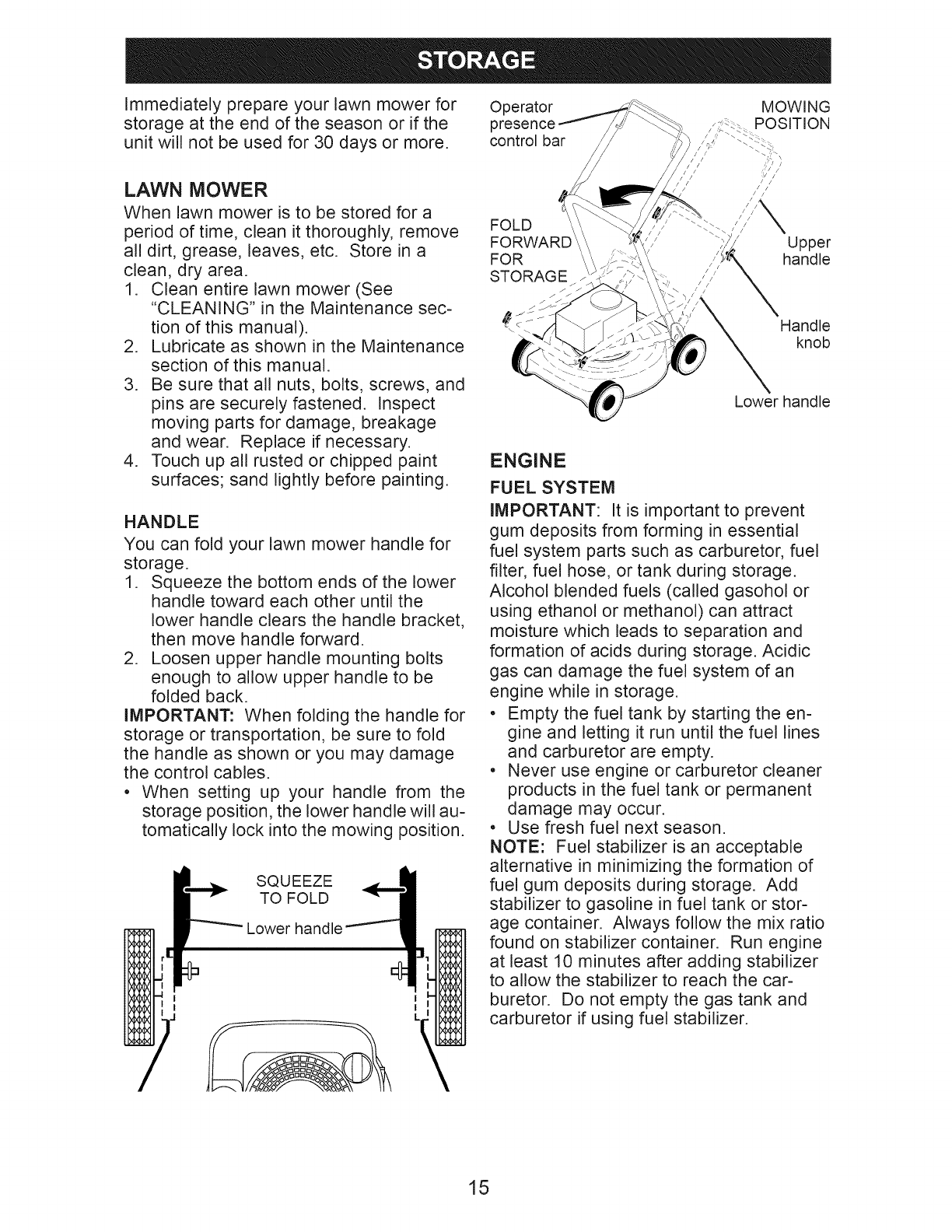 STORAGE

Immediately prepare your lawn mower for storage at the end of the season or if the unit will not be used for 30 days or more.

LAWN MOWER

When lawn mower is to be stored for a period of time, clean it thoroughly, remove all dirt, grease, leaves, etc. Store in a clean, dry area.

1. Clean entire lawn mower (See "CLEANING" in the Maintenance section of this manual).
2. Lubricate as shown in the Maintenance section of this manual.
3. Be sure that all nuts, bolts, screws, and pins are securely fastened. Inspect moving parts for damage, breakage and wear. Replace if necessary.
4. Touch up all rusted or chipped paint surfaces; sand lightly before painting.

HANDLE

You can fold your lawn mower handle for storage.

1. Squeeze the bottom ends of the lower handle toward each other until the lower handle clears the handle bracket, then move handle forward.
2. Loosen upper handle mounting bolts enough to allow upper handle to be folded back.

IMPORTANT: When folding the handle for storage or transportation, be sure to fold the handle as shown or you may damage the control cables.

• When setting up your handle from the storage position, the lower handle will automatically lock into the mowing position.

SQUEEZE TO FOLD

Lower handle

Operator presence control bar

MOWING POSITION

FOLD FORWARD FOR STORAGE

Upper handle

Handle knob

Lower handle

ENGINE

FUEL SYSTEM

IMPORTANT: It is important to prevent gum deposits from forming in essential fuel system parts such as carburetor, fuel filter, fuel hose, or tank during storage. Alcohol blended fuels (called gasohol or using ethanol or methanol) can attract moisture which leads to separation and formation of acids during storage. Acidic gas can damage the fuel system of an engine while in storage.

• Empty the fuel tank by starting the engine and letting it run until the fuel lines and carburetor are empty.
• Never use engine or carburetor cleaner products in the fuel tank or permanent damage may occur.
• Use fresh fuel next season.

NOTE: Fuel stabilizer is an acceptable alternative in minimizing the formation of fuel gum deposits during storage. Add stabilizer to gasoline in fuel tank or storage container. Always follow the mix ratio found on stabilizer container. Run engine at least 10 minutes after adding stabilizer to allow the stabilizer to reach the carburetor. Do not empty the gas tank and carburetor if using fuel stabilizer.

15